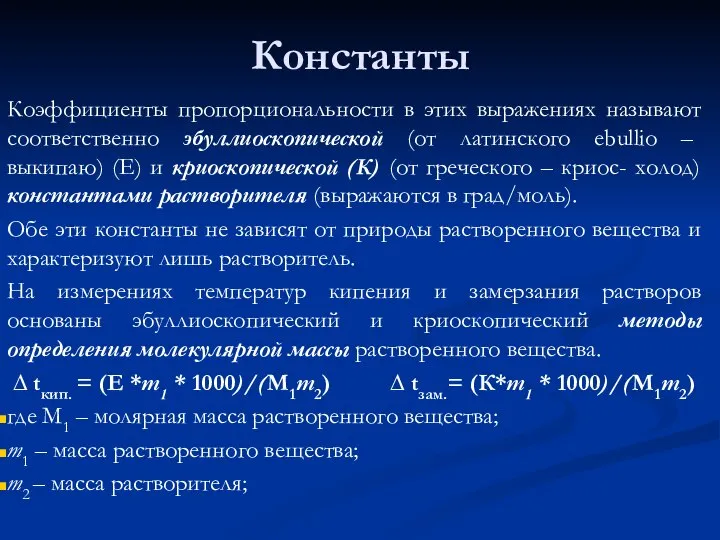 Константы

Коэффициенты пропорциональности в этих выражениях называют соответственно эбуллиоскопической (от латинского ebullio – выкипаю) (Е) и криоскопической (К) (от греческого – криос- холод) константами растворителя (выражаются в град/моль).

Обе эти константы не зависят от природы растворенного вещества и характеризуют лишь растворитель.

На измерениях температур кипения и замерзания растворов основаны эбуллиоскопический и криоскопический методы определения молекулярной массы растворенного вещества.

$\Delta t_{кип.} = (E * m_1 * 1000)/(M_1 m_2)$ $\Delta t_{зам.} = (K * m_1 * 1000)/(M_1 m_2)$

где $M_1$ – молярная масса растворенного вещества;

$m_1$ – масса растворенного вещества;

$m_2$ – масса растворителя;